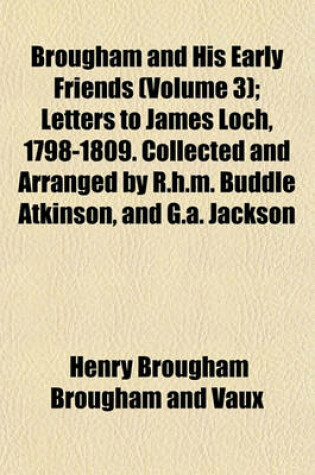 Brougham and His Early Friends (Volume 3); Letters to James Loch, 1798-1809. Collected and Arranged by R.h.m. Buddle Atkinson, and G.a. Jackson

Henry Brougham Brougham and Vaux